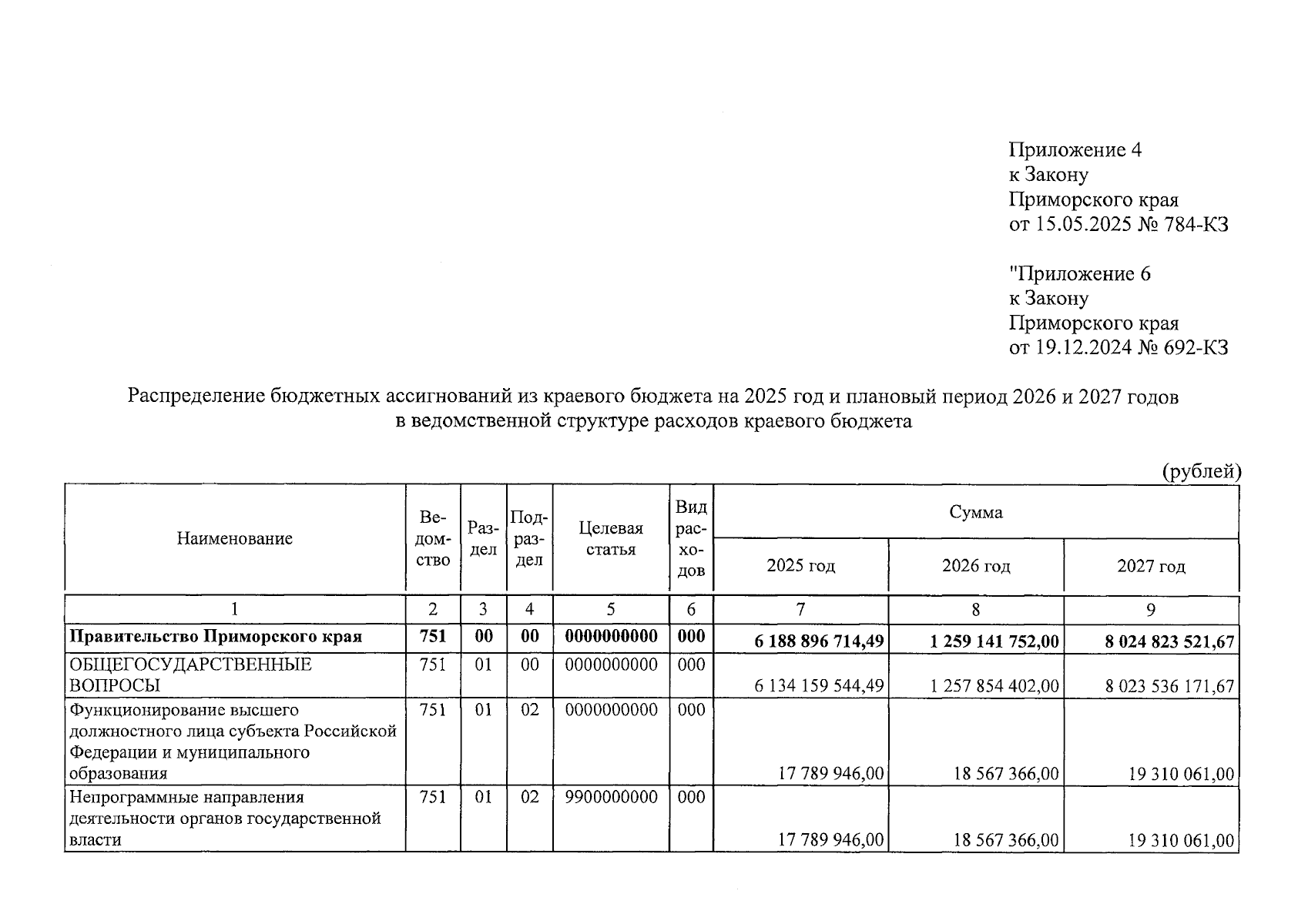 Приложение 4
к Закону
Приморского края
от 15.05.2025 № 784-КЗ

"Приложение 6
к Закону
Приморского края
от 19.12.2024 № 692-КЗ

Распределение бюджетных ассигнований из краевого бюджета на 2025 год и плановый период 2026 и 2027 годов в ведомственной структуре расходов краевого бюджета

(рублей)

| Наименование | Ведомство | Раздел | Подраздел | Целевая статья | Вид расходов | Сумма | | |
|---|---|---|---|---|---|---|---|---|
| | | | | | | 2025 год | 2026 год | 2027 год |
| 1 | 2 | 3 | 4 | 5 | 6 | 7 | 8 | 9 |
| Правительство Приморского края | 751 | 00 | 00 | 0000000000 | 000 | 6 188 896 714,49 | 1 259 141 752,00 | 8 024 823 521,67 |
| ОБЩЕГОСУДАРСТВЕННЫЕ ВОПРОСЫ | 751 | 01 | 00 | 0000000000 | 000 | 6 134 159 544,49 | 1 257 854 402,00 | 8 023 536 171,67 |
| Функционирование высшего должностного лица субъекта Российской Федерации и муниципального образования | 751 | 01 | 02 | 0000000000 | 000 | 17 789 946,00 | 18 567 366,00 | 19 310 061,00 |
| Непрограммные направления деятельности органов государственной власти | 751 | 01 | 02 | 9900000000 | 000 | 17 789 946,00 | 18 567 366,00 | 19 310 061,00 |